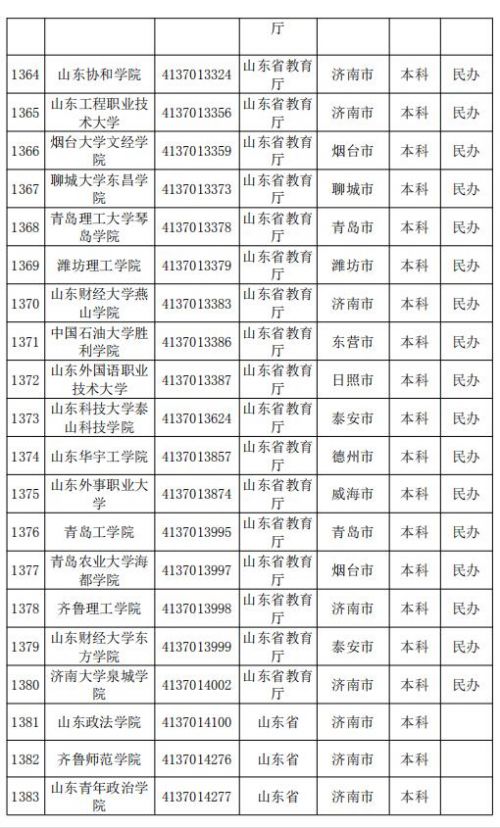 | | | | 厅 | | | |
|---|---|---|---|---|---|---|
| 1364 | 山东协和学院 | 4137013324 | 山东省教育厅 | 济南市 | 本科 | 民办 |
| 1365 | 山东工程职业技术大学 | 4137013356 | 山东省教育厅 | 济南市 | 本科 | 民办 |
| 1366 | 烟台大学文经学院 | 4137013359 | 山东省教育厅 | 烟台市 | 本科 | 民办 |
| 1367 | 聊城大学东昌学院 | 4137013373 | 山东省教育厅 | 聊城市 | 本科 | 民办 |
| 1368 | 青岛理工大学琴岛学院 | 4137013378 | 山东省教育厅 | 青岛市 | 本科 | 民办 |
| 1369 | 潍坊理工学院 | 4137013379 | 山东省教育厅 | 潍坊市 | 本科 | 民办 |
| 1370 | 山东财经大学燕山学院 | 4137013383 | 山东省教育厅 | 济南市 | 本科 | 民办 |
| 1371 | 中国石油大学胜利学院 | 4137013386 | 山东省教育厅 | 东营市 | 本科 | 民办 |
| 1372 | 山东外国语职业技术大学 | 4137013387 | 山东省教育厅 | 日照市 | 本科 | 民办 |
| 1373 | 山东科技大学泰山科技学院 | 4137013624 | 山东省教育厅 | 泰安市 | 本科 | 民办 |
| 1374 | 山东华宇工学院 | 4137013857 | 山东省教育厅 | 德州市 | 本科 | 民办 |
| 1375 | 山东外事职业大学 | 4137013874 | 山东省教育厅 | 威海市 | 本科 | 民办 |
| 1376 | 青岛工学院 | 4137013995 | 山东省教育厅 | 青岛市 | 本科 | 民办 |
| 1377 | 青岛农业大学海都学院 | 4137013997 | 山东省教育厅 | 烟台市 | 本科 | 民办 |
| 1378 | 齐鲁理工学院 | 4137013998 | 山东省教育厅 | 济南市 | 本科 | 民办 |
| 1379 | 山东财经大学东方学院 | 4137013999 | 山东省教育厅 | 泰安市 | 本科 | 民办 |
| 1380 | 济南大学泉城学院 | 4137014002 | 山东省教育厅 | 济南市 | 本科 | 民办 |
| 1381 | 山东政法学院 | 4137014100 | 山东省 | 济南市 | 本科 | |
| 1382 | 齐鲁师范学院 | 4137014276 | 山东省 | 济南市 | 本科 | |
| 1383 | 山东青年政治学院 | 4137014277 | 山东省 | 济南市 | 本科 | |